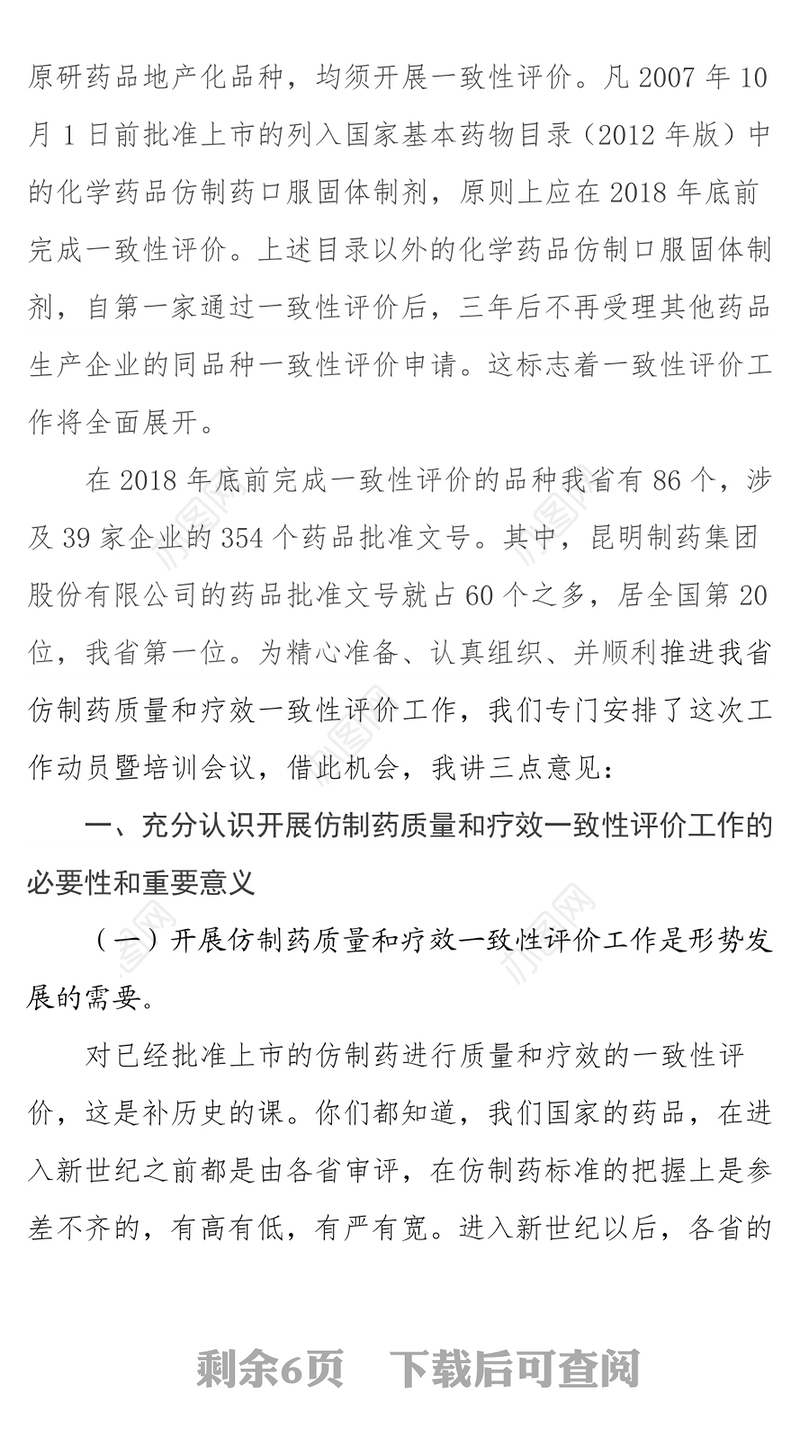 原研药品地产化品种，均须开展一致性评价。凡 2007 年 10 月 1 日前批准上市的列入国家基本药物目录（2012 年版）中的化学药品仿制药口服固体制剂，原则上应在 2018 年底前完成一致性评价。上述目录以外的化学药品仿制口服固体制剂，自第一家通过一致性评价后，三年后不再受理其他药品生产企业的同品种一致性评价申请。这标志着一致性评价工作将全面展开。

在 2018 年底前完成一致性评价的品种我省有 86 个，涉及 39 家企业的 354 个药品批准文号。其中，昆明制药集团股份有限公司的药品批准文号就占 60 个之多，居全国第 20 位，我省第一位。为精心准备、认真组织、并顺利推进我省仿制药质量和疗效一致性评价工作，我们专门安排了这次工作动员暨培训会议，借此机会，我讲三点意见：

一、充分认识开展仿制药质量和疗效一致性评价工作的必要性和重要意义

（一）开展仿制药质量和疗效一致性评价工作是形势发展的需要。

对已经批准上市的仿制药进行质量和疗效的一致性评价，这是补历史的课。你们都知道，我们国家的药品，在进入新世纪之前都是由各省审评，在仿制药标准的把握上是参差不齐的，有高有低，有严有宽。进入新世纪以后，各省的

剩余6页　下载后可查阅